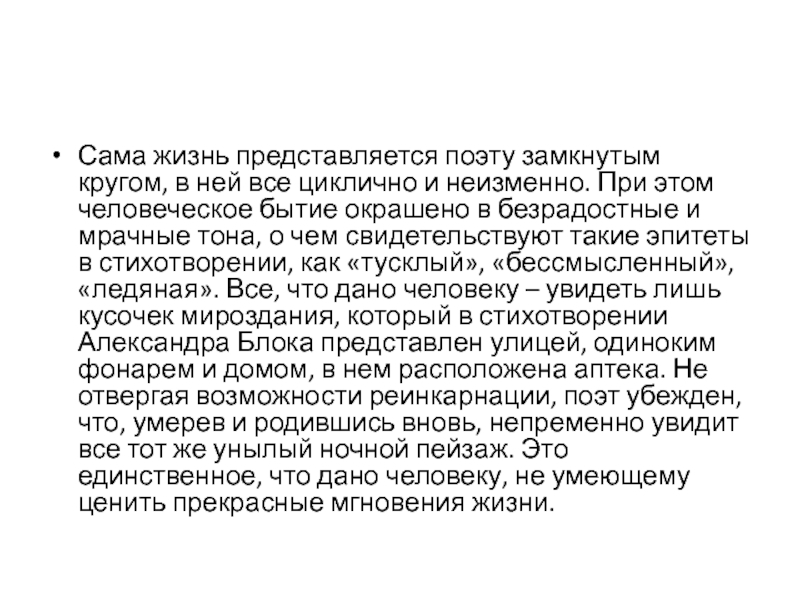 • Сама жизнь представляется поэту замкнутым кругом, в ней все циклично и неизменно. При этом человеческое бытие окрашено в безрадостные и мрачные тона, о чем свидетельствуют такие эпитеты в стихотворении, как «тусклый», «бессмысленный», «ледяная». Все, что дано человеку – увидеть лишь кусочек мироздания, который в стихотворении Александра Блока представлен улицей, одиноким фонарем и домом, в нем расположена аптека. Не отвергая возможности реинкарнации, поэт убежден, что, умерев и родившись вновь, непременно увидит все тот же унылый ночной пейзаж. Это единственное, что дано человеку, не умеющему ценить прекрасные мгновения жизни.